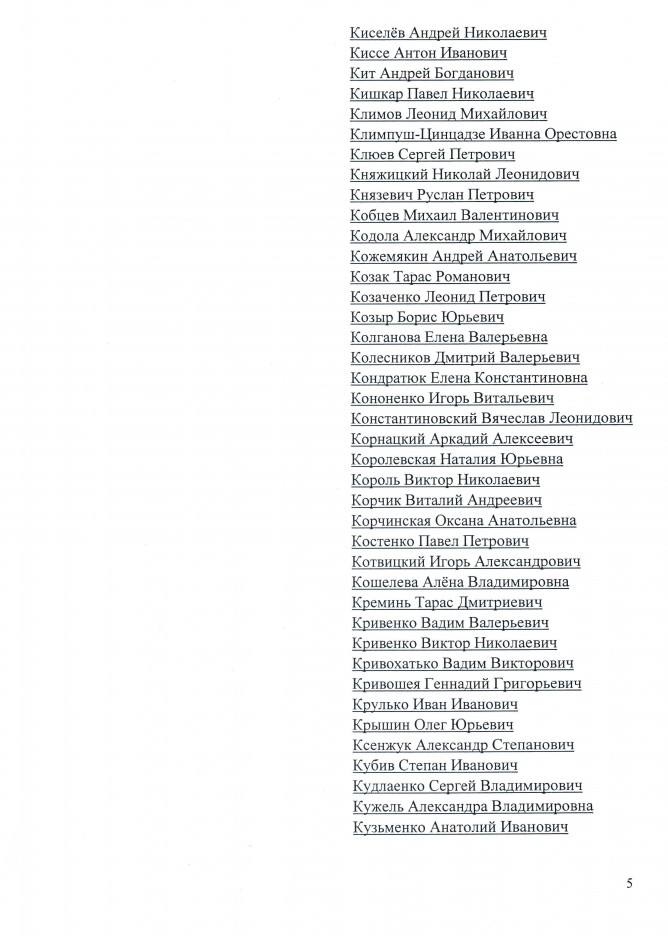 Киселёв Андрей Николаевич
Киссе Антон Иванович
Кит Андрей Богданович
Кишкар Павел Николаевич
Климов Леонид Михайлович
Климпуш-Цинцадзе Иванна Орестовна
Клюев Сергей Петрович
Княжицкий Николай Леонидович
Князевич Руслан Петрович
Кобцев Михаил Валентинович
Кодола Александр Михайлович
Кожемякин Андрей Анатольевич
Козак Тарас Романович
Козаченко Леонид Петрович
Козыр Борис Юрьевич
Колганова Елена Валерьевна
Колесников Дмитрий Валерьевич
Кондратюк Елена Константиновна
Кононенко Игорь Витальевич
Константиновский Вячеслав Леонидович
Корнацкий Аркадий Алексеевич
Королевская Наталия Юрьевна
Король Виктор Николаевич
Корчик Виталий Андреевич
Корчинская Оксана Анатольевна
Костенко Павел Петрович
Котвицкий Игорь Александрович
Кошелева Алёна Владимировна
Креминь Тарас Дмитриевич
Кривенко Вадим Валерьевич
Кривенко Виктор Николаевич
Кривохатько Вадим Викторович
Кривошея Геннадий Григорьевич
Крулько Иван Иванович
Крышин Олег Юрьевич
Ксенжук Александр Степанович
Кубив Степан Иванович
Кудлаенко Сергей Владимирович
Кужель Александра Владимировна
Кузьменко Анатолий Иванович

5